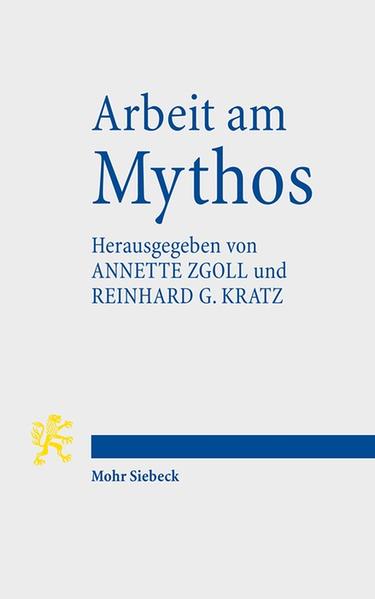 Arbeit am
Mythos

Herausgegeben von
ANNETTE ZGOLL und
REINHARD G. KRATZ

Mohr Siebeck